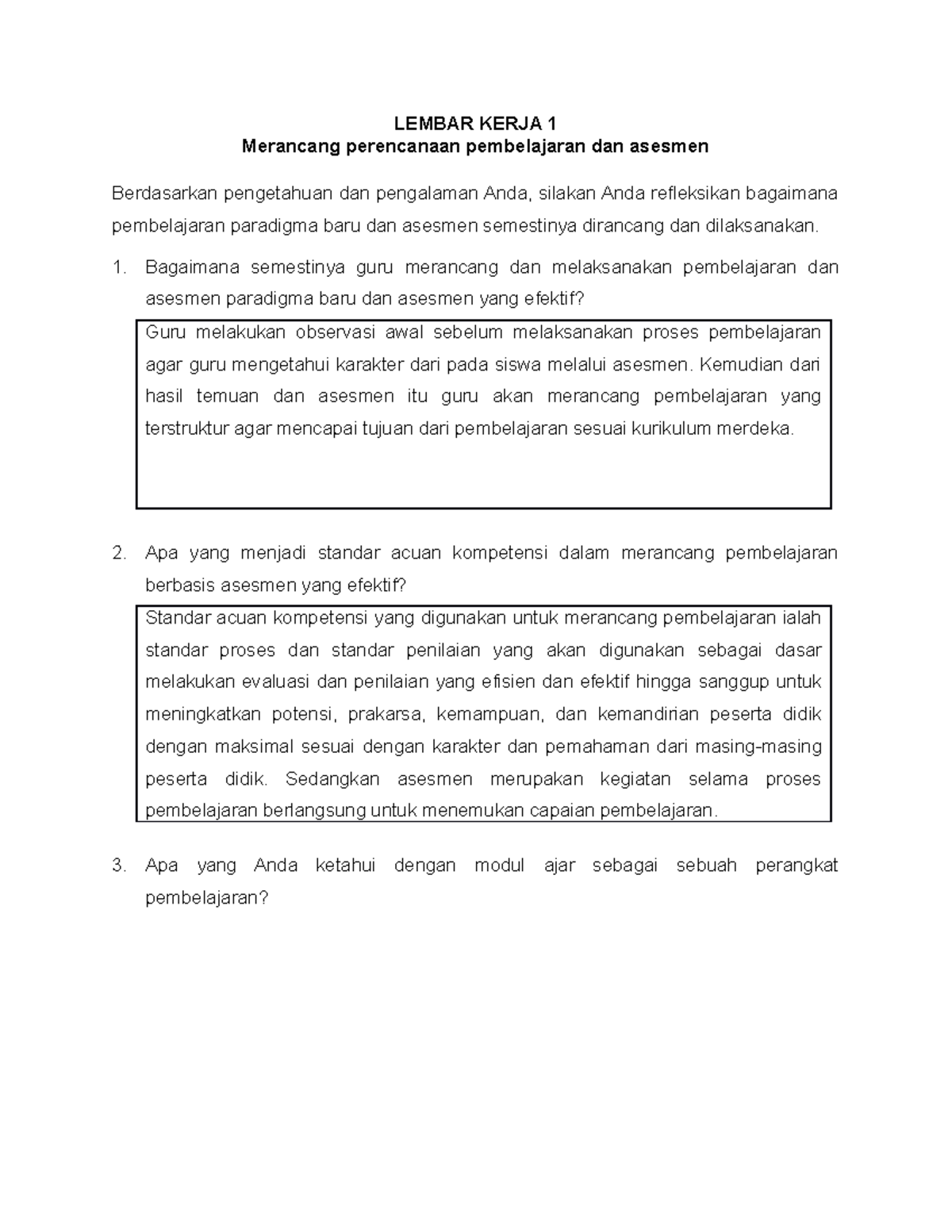 LEMBAR KERJA 1
Merancang perencanaan pembelajaran dan asesmen

Berdasarkan pengetahuan dan pengalaman Anda, silakan Anda refleksikan bagaimana pembelajaran paradigma baru dan asesmen semestinya dirancang dan dilaksanakan.

1. Bagaimana semestinya guru merancang dan melaksanakan pembelajaran dan asesmen paradigma baru dan asesmen yang efektif?

Guru melakukan observasi awal sebelum melaksanakan proses pembelajaran agar guru mengetahui karakter dari pada siswa melalui asesmen. Kemudian dari hasil temuan dan asesmen itu guru akan merancang pembelajaran yang terstruktur agar mencapai tujuan dari pembelajaran sesuai kurikulum merdeka.

2. Apa yang menjadi standar acuan kompetensi dalam merancang pembelajaran berbasis asesmen yang efektif?

Standar acuan kompetensi yang digunakan untuk merancang pembelajaran ialah standar proses dan standar penilaian yang akan digunakan sebagai dasar melakukan evaluasi dan penilaian yang efisien dan efektif hingga sanggup untuk meningkatkan potensi, prakarsa, kemampuan, dan kemandirian peserta didik dengan maksimal sesuai dengan karakter dan pemahaman dari masing-masing peserta didik. Sedangkan asesmen merupakan kegiatan selama proses pembelajaran berlangsung untuk menemukan capaian pembelajaran.

3. Apa yang Anda ketahui dengan modul ajar sebagai sebuah perangkat pembelajaran?